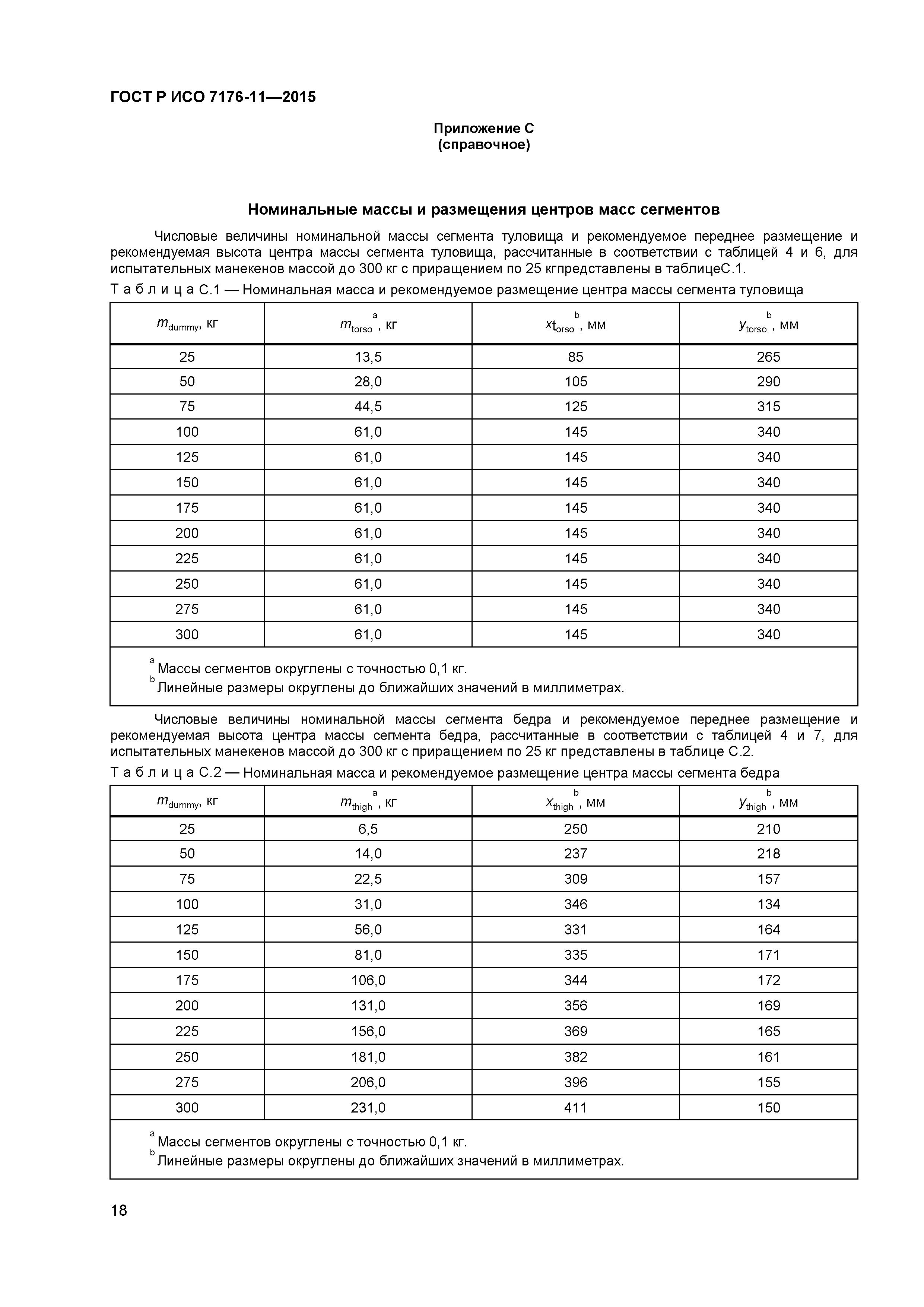 ГОСТ Р ИСО 7176-11—2015

Приложение С
(справочное)

Номинальные массы и размещения центров масс сегментов

Числовые величины номинальной массы сегмента туловища и рекомендуемое переднее размещение и рекомендуемая высота центра массы сегмента туловища, рассчитанные в соответствии с таблицей 4 и 6, для испытательных манекенов массой до 300 кг с приращением по 25 кгпредставлены в таблицеС.1.

Т а б л и ц а С.1 — Номинальная масса и рекомендуемое размещение центра массы сегмента туловища

| $m_{dummy}$, кг | $m_{torso}^{a}$, кг | $xt_{orso}^{b}$, мм | $y_{torso}^{b}$, мм |
|---|---|---|---|
| 25 | 13,5 | 85 | 265 |
| 50 | 28,0 | 105 | 290 |
| 75 | 44,5 | 125 | 315 |
| 100 | 61,0 | 145 | 340 |
| 125 | 61,0 | 145 | 340 |
| 150 | 61,0 | 145 | 340 |
| 175 | 61,0 | 145 | 340 |
| 200 | 61,0 | 145 | 340 |
| 225 | 61,0 | 145 | 340 |
| 250 | 61,0 | 145 | 340 |
| 275 | 61,0 | 145 | 340 |
| 300 | 61,0 | 145 | 340 |

$^{a}$ Массы сегментов округлены с точностью 0,1 кг.
$^{b}$ Линейные размеры округлены до ближайших значений в миллиметрах.

Числовые величины номинальной массы сегмента бедра и рекомендуемое переднее размещение и рекомендуемая высота центра массы сегмента бедра, рассчитанные в соответствии с таблицей 4 и 7, для испытательных манекенов массой до 300 кг с приращением по 25 кг представлены в таблице С.2.

Т а б л и ц а С.2 — Номинальная масса и рекомендуемое размещение центра массы сегмента бедра

| $m_{dummy}$, кг | $m_{thigh}^{a}$, кг | $x_{thigh}^{b}$, мм | $y_{thigh}^{b}$, мм |
|---|---|---|---|
| 25 | 6,5 | 250 | 210 |
| 50 | 14,0 | 237 | 218 |
| 75 | 22,5 | 309 | 157 |
| 100 | 31,0 | 346 | 134 |
| 125 | 56,0 | 331 | 164 |
| 150 | 81,0 | 335 | 171 |
| 175 | 106,0 | 344 | 172 |
| 200 | 131,0 | 356 | 169 |
| 225 | 156,0 | 369 | 165 |
| 250 | 181,0 | 382 | 161 |
| 275 | 206,0 | 396 | 155 |
| 300 | 231,0 | 411 | 150 |

$^{a}$ Массы сегментов округлены с точностью 0,1 кг.
$^{b}$ Линейные размеры округлены до ближайших значений в миллиметрах.

18